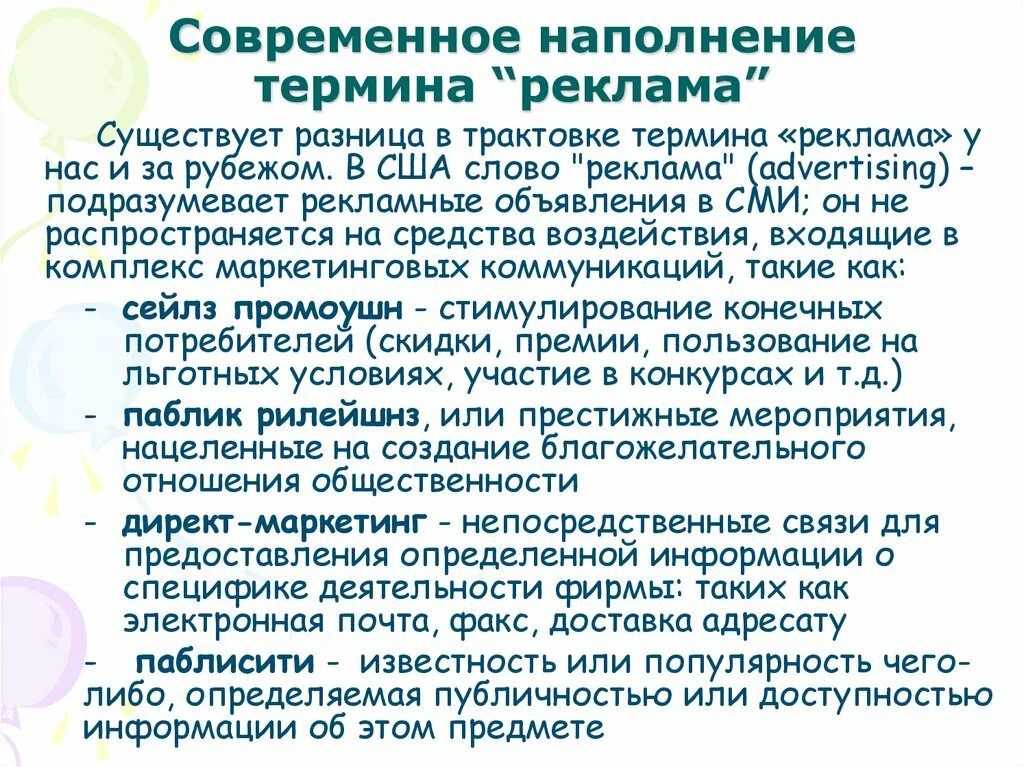 Современное наполнение термина “реклама”

Существует разница в трактовке термина «реклама» у нас и за рубежом. В США слово "реклама" (advertising) – подразумевает рекламные объявления в СМИ; он не распространяется на средства воздействия, входящие в комплекс маркетинговых коммуникаций, такие как:

- сейлз промоушн - стимулирование конечных потребителей (скидки, премии, пользование на льготных условиях, участие в конкурсах и т.д.)
- паблик рилейшнз, или престижные мероприятия, нацеленные на создание благожелательного отношения общественности
- директ-маркетинг - непосредственные связи для предоставления определенной информации о специфике деятельности фирмы: таких как электронная почта, факс, доставка адресату
- паблисити - известность или популярность чего-либо, определяемая публичностью или доступностью информации об этом предмете